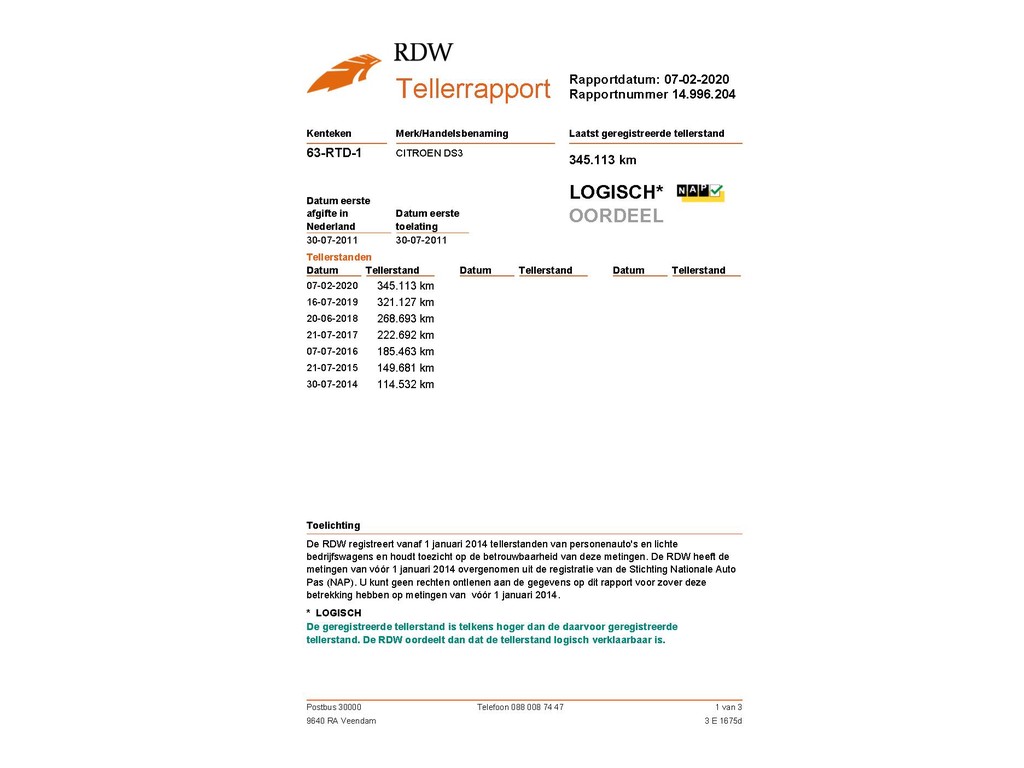 RDW

Tellerrapport

Rapportdatum: 07-02-2020
Rapportnummer 14.996.204

Kenteken
63-RTD-1

Merk/Handelsbenaming
CITROEN DS3

Laatst geregistreerde tellerstand
345.113 km

LOGISCH* NAP
OORDEEL

Datum eerste afgifte in Nederland
30-07-2011

Datum eerste toelating
30-07-2011

Tellerstanden

| Datum | Tellerstand | Datum | Tellerstand | Datum | Tellerstand |
|---|---|---|---|---|---|
| 07-02-2020 | 345.113 km | | | | |
| 16-07-2019 | 321.127 km | | | | |
| 20-06-2018 | 268.693 km | | | | |
| 21-07-2017 | 222.692 km | | | | |
| 07-07-2016 | 185.463 km | | | | |
| 21-07-2015 | 149.681 km | | | | |
| 30-07-2014 | 114.532 km | | | | |

Toelichting

De RDW registreert vanaf 1 januari 2014 tellerstanden van personenauto's en lichte bedrijfswagens en houdt toezicht op de betrouwbaarheid van deze metingen. De RDW heeft de metingen van vóór 1 januari 2014 overgenomen uit de registratie van de Stichting Nationale Auto Pas (NAP). U kunt geen rechten ontlenen aan de gegevens op dit rapport voor zover deze betrekking hebben op metingen van vóór 1 januari 2014.

* LOGISCH
De geregistreerde tellerstand is telkens hoger dan de daarvoor geregistreerde tellerstand. De RDW oordeelt dan dat de tellerstand logisch verklaarbaar is.

Postbus 30000
9640 RA Veendam

Telefoon 088 008 74 47

1 van 3
3 E 1675d